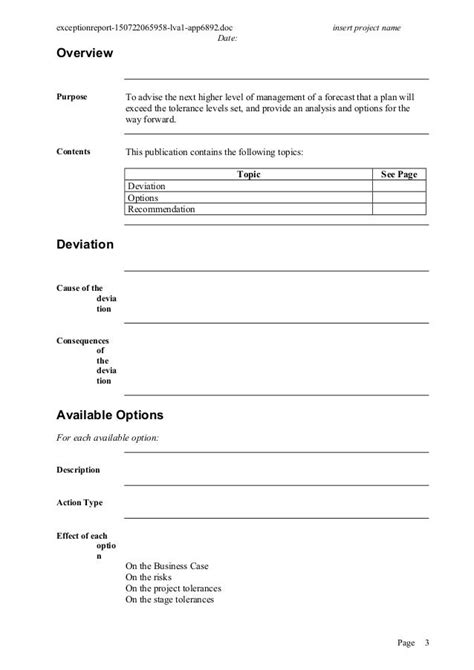 exceptionreport-150722065958-lva1-app6892.doc insert project name
Date:

Overview

Purpose
To advise the next higher level of management of a forecast that a plan will exceed the tolerance levels set, and provide an analysis and options for the way forward.

Contents
This publication contains the following topics:

| Topic | See Page |
|---|---|
| Deviation | |
| Options | |
| Recommendation | |

Deviation

Cause of the deviation

Consequences of the deviation

Available Options

For each available option:

Description

Action Type

Effect of each option

On the Business Case
On the risks
On the project tolerances
On the stage tolerances

Page 3